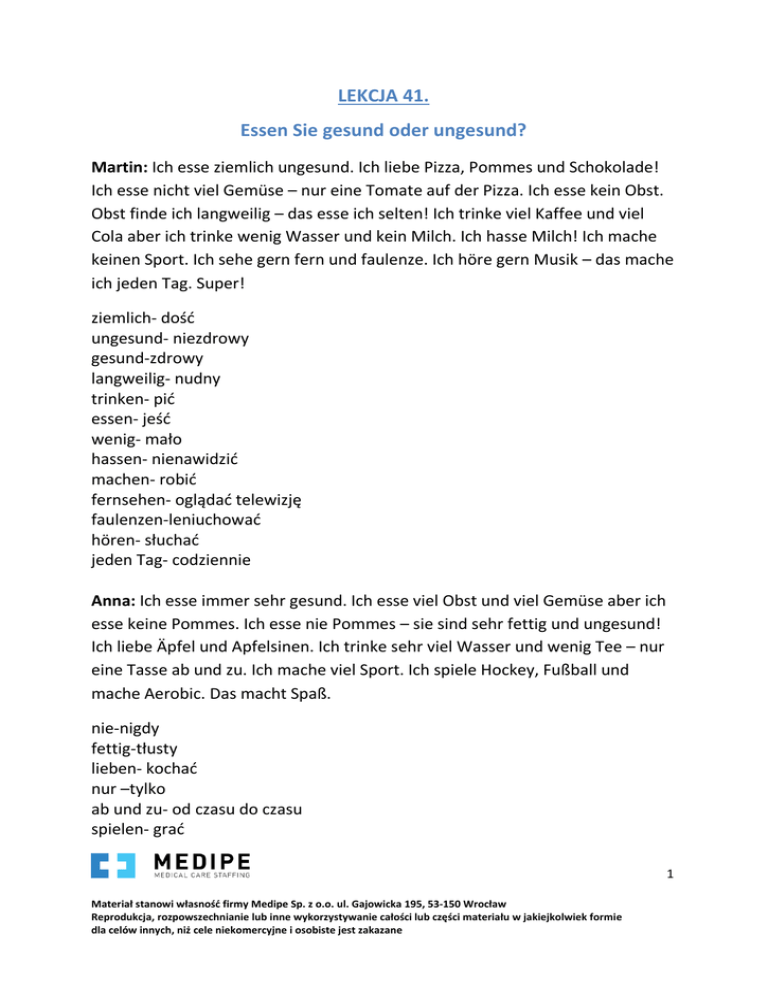 LEKCJA 41.

Essen Sie gesund oder ungesund?

Martin: Ich esse ziemlich ungesund. Ich liebe Pizza, Pommes und Schokolade! Ich esse nicht viel Gemüse – nur eine Tomate auf der Pizza. Ich esse kein Obst. Obst finde ich langweilig – das esse ich selten! Ich trinke viel Kaffee und viel Cola aber ich trinke wenig Wasser und kein Milch. Ich hasse Milch! Ich mache keinen Sport. Ich sehe gern fern und faulenze. Ich höre gern Musik – das mache ich jeden Tag. Super!

ziemlich- dość
ungesund- niezdrowy
gesund-zdrowy
langweilig- nudny
trinken- pić
essen- jeść
wenig- mało
hassen- nienawidzić
machen- robić
fernsehen- oglądać telewizję
faulenzen-leniuchować
hören- słuchać
jeden Tag- codziennie

Anna: Ich esse immer sehr gesund. Ich esse viel Obst und viel Gemüse aber ich esse keine Pommes. Ich esse nie Pommes – sie sind sehr fettig und ungesund! Ich liebe Äpfel und Apfelsinen. Ich trinke sehr viel Wasser und wenig Tee – nur eine Tasse ab und zu. Ich mache viel Sport. Ich spiele Hockey, Fußball und mache Aerobic. Das macht Spaß.

nie-nigdy
fettig-tłusty
lieben- kochać
nur –tylko
ab und zu- od czasu do czasu
spielen- grać

MEDIPE
MEDICAL CARE STAFFING

1

Materiał stanowi własność firmy Medipe Sp. z o.o. ul. Gajowicka 195, 53-150 Wrocław
Reprodukcja, rozpowszechnianie lub inne wykorzystywanie całości lub części materiału w jakiejkolwiek formie dla celów innych, niż cele niekomercyjne i osobiste jest zakazane